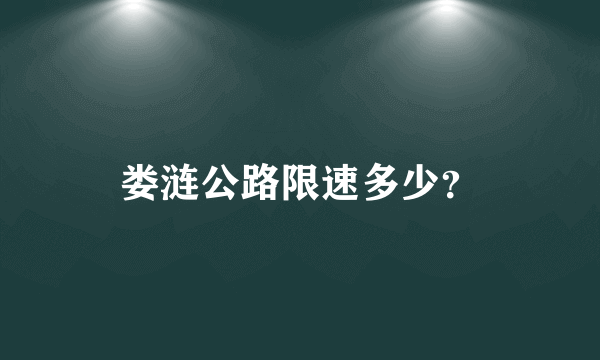 娄涟公路限速多少?